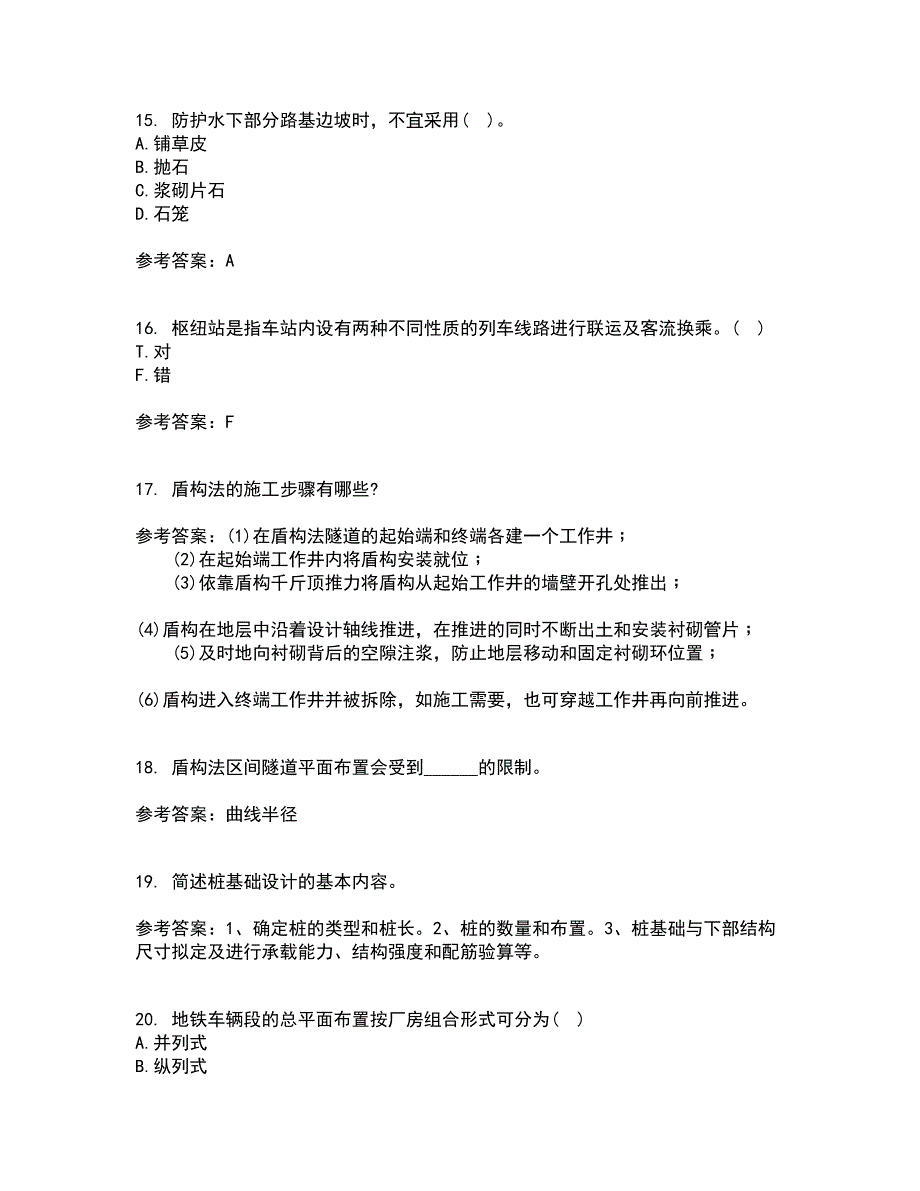 15. 防护水下部分路基边坡时，不宜采用（ ）。
A. 铺草皮
B. 抛石
C. 浆砌片石
D. 石笼

参考答案：A

16. 枢纽站是指车站内设有两种不同性质的列车线路进行联运及客流换乘。（ ）
T. 对
F. 错

参考答案：F

17. 盾构法的施工步骤有哪些？

参考答案：(1)在盾构法隧道的起始端和终端各建一个工作井；
(2)在起始端工作井内将盾构安装就位；
(3)依靠盾构千斤顶推力将盾构从起始工作井的墙壁开孔处推出；

(4)盾构在地层中沿着设计轴线推进，在推进的同时不断出土和安装衬砌管片；
(5)及时地向衬砌背后的空隙注浆，防止地层移动和固定衬砌环位置；

(6)盾构进入终端工作井并被拆除，如施工需要，也可穿越工作井再向前推进。

18. 盾构法区间隧道平面布置会受到______的限制。

参考答案：曲线半径

19. 简述桩基础设计的基本内容。

参考答案：1、确定桩的类型和桩长。2、桩的数量和布置。3、桩基础与下部结构尺寸拟定及进行承载能力、结构强度和配筋验算等。

20. 地铁车辆段的总平面布置按厂房组合形式可分为（ ）
A. 并列式
B. 纵列式